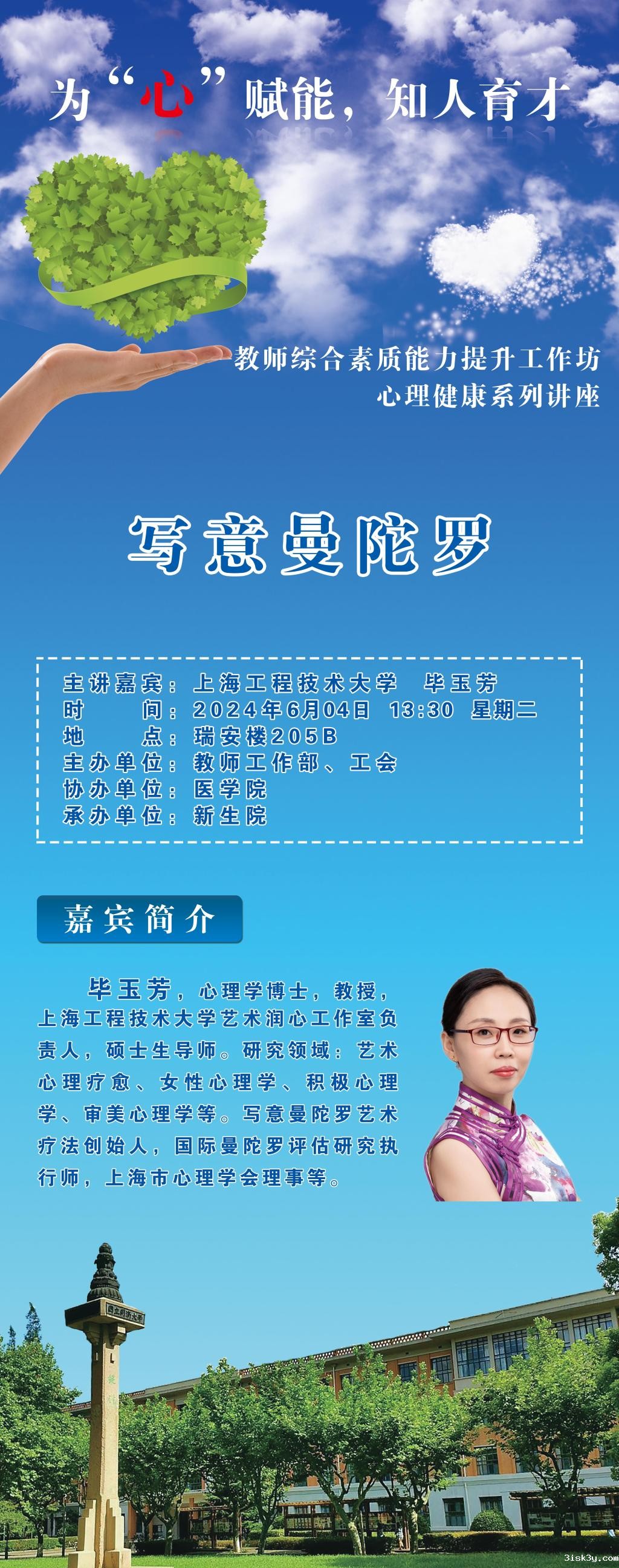 为“心”赋能，知人育才

教师综合素质能力提升工作坊
心理健康系列讲座

写意曼陀罗

主讲嘉宾：上海工程技术大学 毕玉芳
时 间：2024年6月04日 13:30 星期二
地 点：瑞安楼205B
主办单位：教师工作部、工会
协办单位：医学院
承办单位：新生院

嘉宾简介

毕玉芳，心理学博士，教授，上海工程技术大学艺术润心工作室负责人，硕士生导师。研究领域：艺术心理疗愈、女性心理学、积极心理学、审美心理学等。写意曼陀罗艺术疗法创始人，国际曼陀罗评估研究执行师，上海市心理学会理事等。

国立同济大学

3isk3y.com